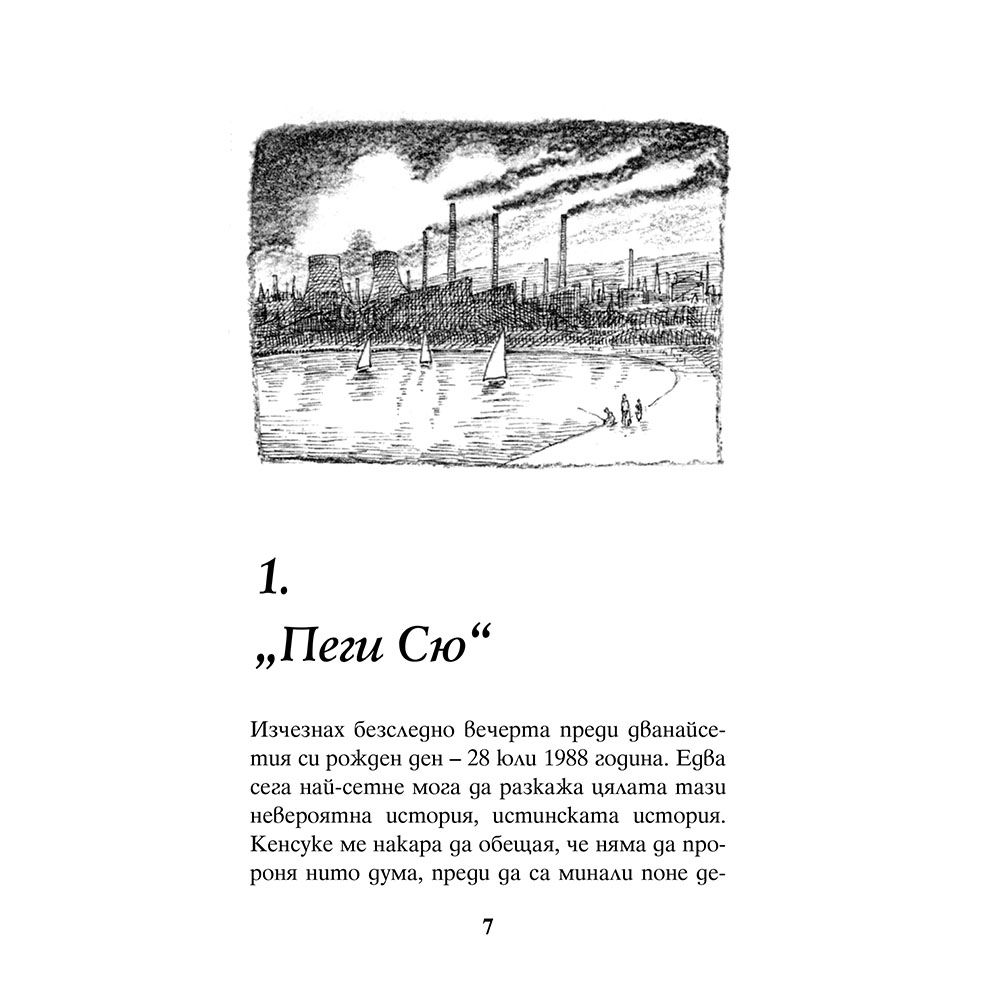 1.
„Пеги Сю“

Изчезнах безследно вечерта преди дванайсетия си рожден ден – 28 юли 1988 година. Едва сега най-сетне мога да разкажа цялата тази невероятна история, истинската история. Кенсуке ме накара да обещая, че няма да пророня нито дума, преди да са минали поне де-

7